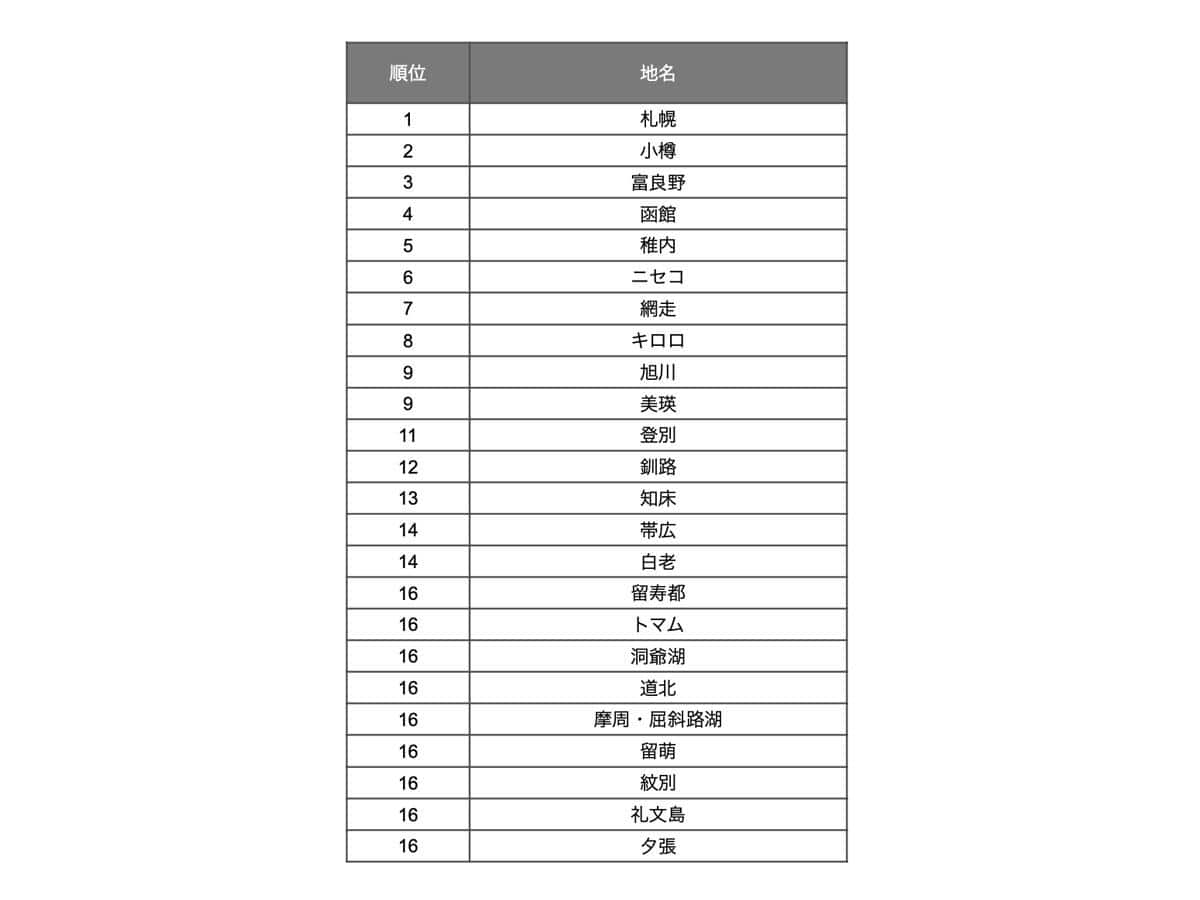 | 順位 | 地名 |
|---|---|
| 1 | 札幌 |
| 2 | 小樽 |
| 3 | 富良野 |
| 4 | 函館 |
| 5 | 稚内 |
| 6 | ニセコ |
| 7 | 網走 |
| 8 | キロロ |
| 9 | 旭川 |
| 9 | 美瑛 |
| 11 | 登別 |
| 12 | 釧路 |
| 13 | 知床 |
| 14 | 帯広 |
| 14 | 白老 |
| 16 | 留寿都 |
| 16 | トマム |
| 16 | 洞爺湖 |
| 16 | 道北 |
| 16 | 摩周・屈斜路湖 |
| 16 | 留萌 |
| 16 | 紋別 |
| 16 | 礼文島 |
| 16 | 夕張 |